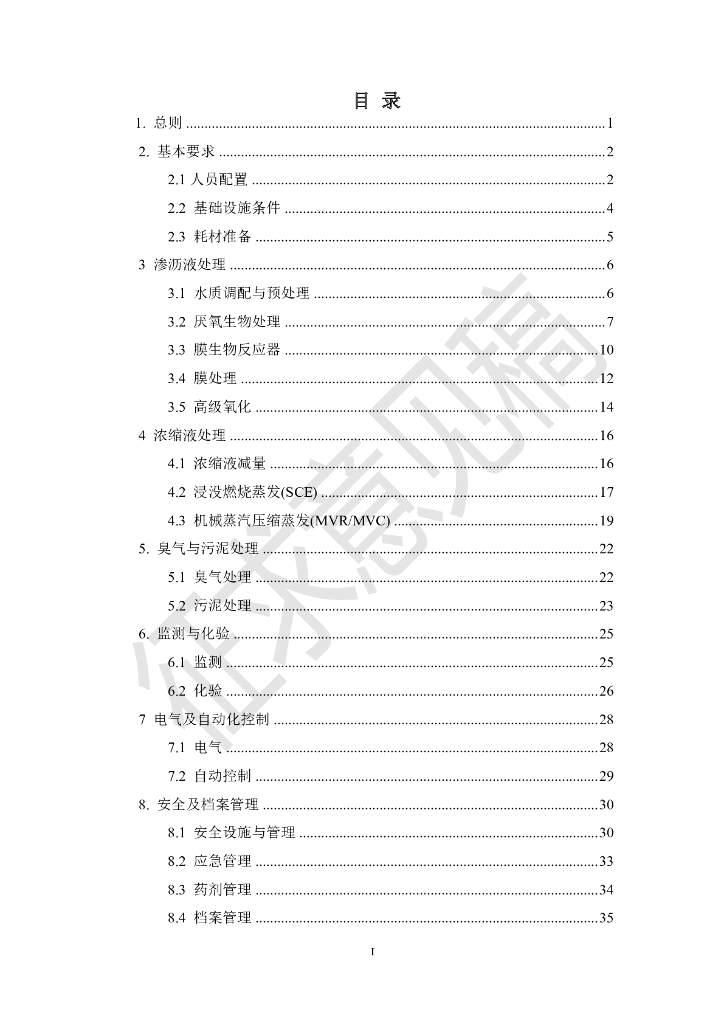 目 录

1. 总则 1

2. 基本要求 2

2.1 人员配置 2

2.2 基础设施条件 4

2.3 耗材准备 5

3 渗沥液处理 6

3.1 水质调配与预处理 6

3.2 厌氧生物处理 7

3.3 膜生物反应器 10

3.4 膜处理 12

3.5 高级氧化 14

4 浓缩液处理 16

4.1 浓缩液减量 16

4.2 浸没燃烧蒸发(SCE) 17

4.3 机械蒸汽压缩蒸发(MVR/MVC) 19

5. 臭气与污泥处理 22

5.1 臭气处理 22

5.2 污泥处理 23

6. 监测与化验 25

6.1 监测 25

6.2 化验 26

7 电气及自动化控制 28

7.1 电气 28

7.2 自动控制 29

8. 安全及档案管理 30

8.1 安全设施与管理 30

8.2 应急管理 33

8.3 药剂管理 34

8.4 档案管理 35

I

征求意见稿